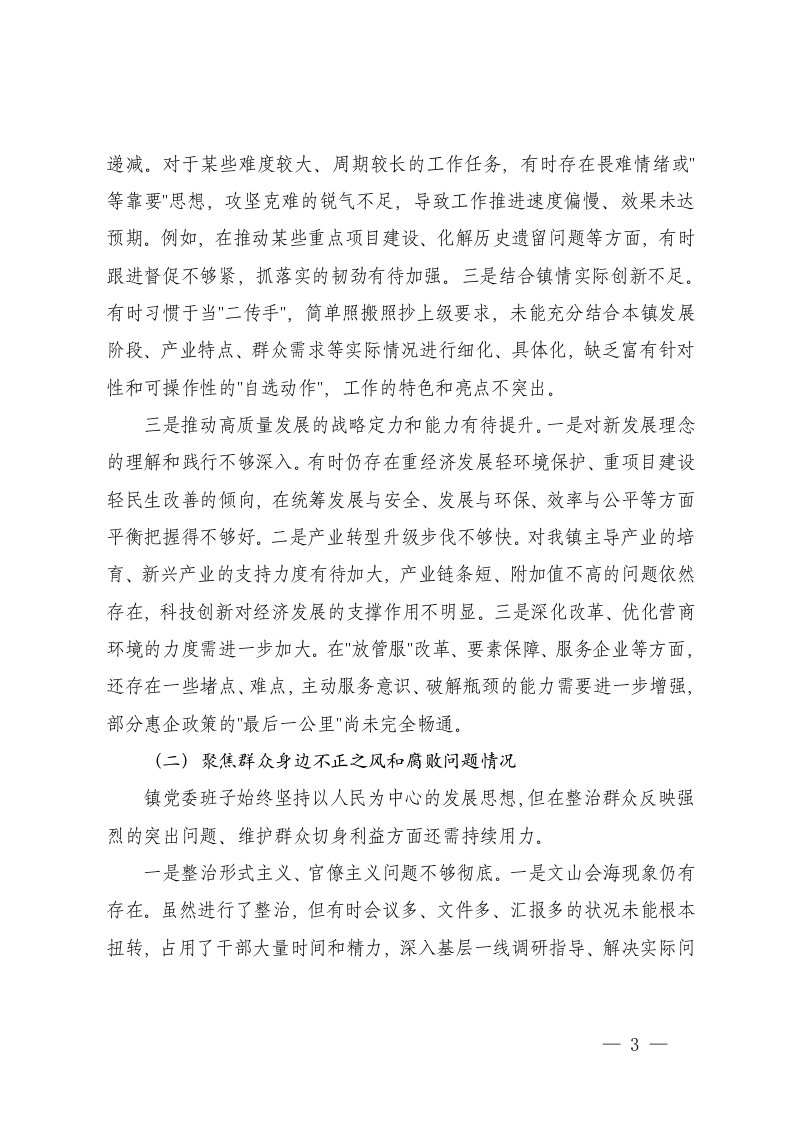 递减。对于某些难度较大、周期较长的工作任务，有时存在畏难情绪或"等靠要"思想，攻坚克难的锐气不足，导致工作推进速度偏慢、效果未达预期。例如，在推动某些重点项目建设、化解历史遗留问题等方面，有时跟进督促不够紧，抓落实的韧劲有待加强。三是结合镇情实际创新不足。有时习惯于当"二传手"，简单照搬照抄上级要求，未能充分结合本镇发展阶段、产业特点、群众需求等实际情况进行细化、具体化，缺乏富有针对性和可操作性的"自选动作"，工作的特色和亮点不突出。

三是推动高质量发展的战略定力和能力有待提升。一是对新发展理念的理解和践行不够深入。有时仍存在重经济发展轻环境保护、重项目建设轻民生改善的倾向，在统筹发展与安全、发展与环保、效率与公平等方面平衡把握得不够好。二是产业转型升级步伐不够快。对我镇主导产业的培育、新兴产业的支持力度有待加大，产业链条短、附加值不高的问题依然存在，科技创新对经济发展的支撑作用不明显。三是深化改革、优化营商环境的力度需进一步加大。在"放管服"改革、要素保障、服务企业等方面，还存在一些堵点、难点，主动服务意识、破解瓶颈的能力需要进一步增强，部分惠企政策的"最后一公里"尚未完全畅通。

（二）聚焦群众身边不正之风和腐败问题情况

镇党委班子始终坚持以人民为中心的发展思想，但在整治群众反映强烈的突出问题、维护群众切身利益方面还需持续用力。

一是整治形式主义、官僚主义问题不够彻底。一是文山会海现象仍有存在。虽然进行了整治，但有时会议多、文件多、汇报多的状况未能根本扭转，占用了干部大量时间和精力，深入基层一线调研指导、解决实际问

— 3 —